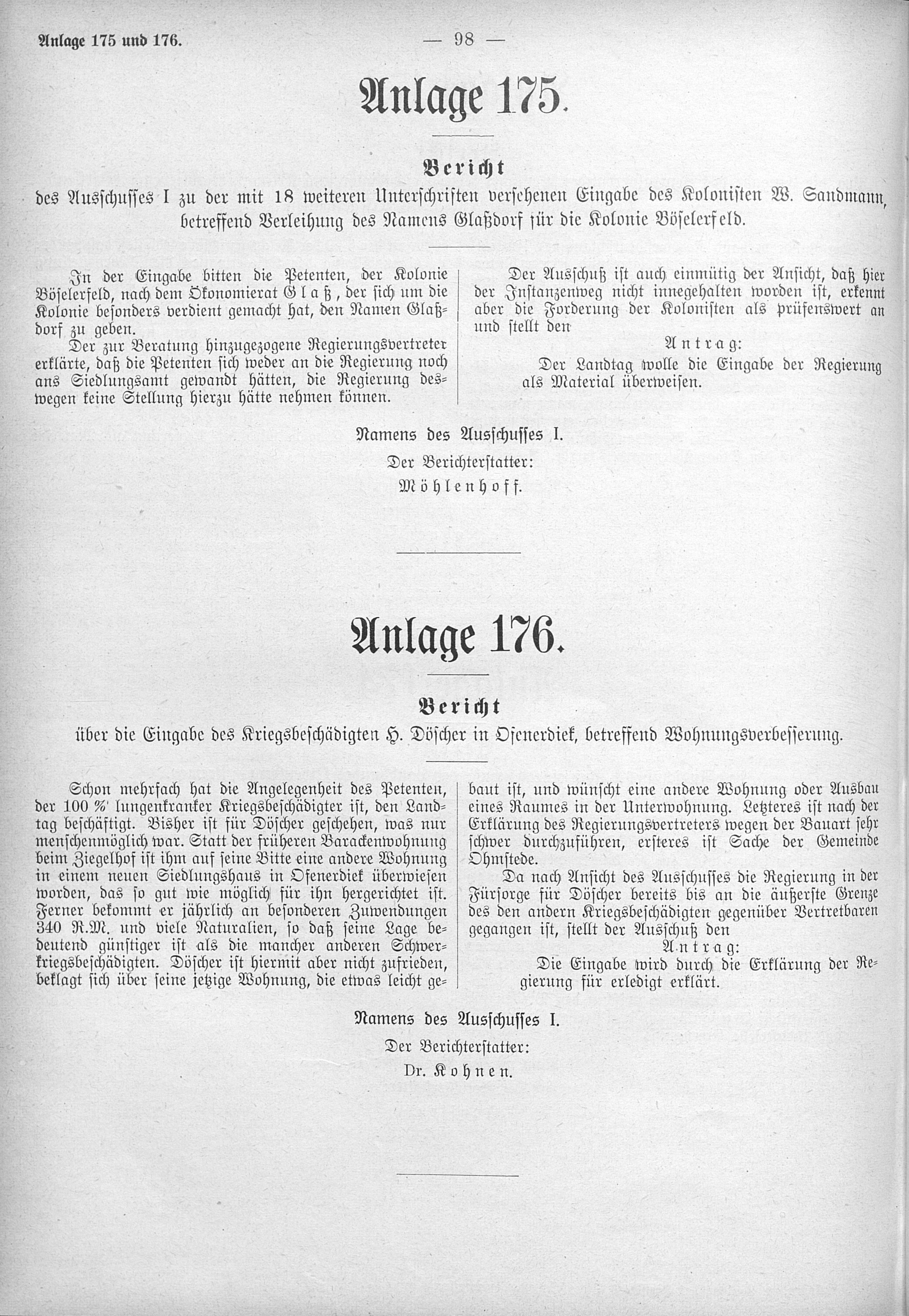 Anlage 175 und 176. — 98 —

Anlage 175.

Bericht

des Ausschusses I zu der mit 18 weiteren Unterschriften versehenen Eingabe des Kolonisten W. Sandmann, betreffend Verleihung des Namens Glaßdorf für die Kolonie Böselerfeld.

In der Eingabe bitten die Petenten, der Kolonie Böselerfeld, nach dem Ökonomierat Glaß, der sich um die Kolonie besonders verdient gemacht hat, den Namen Glaßdorf zu geben.

Der zur Beratung hinzugezogene Regierungsvertreter erklärte, daß die Petenten sich weder an die Regierung noch ans Siedlungsamt gewandt hätten, die Regierung deswegen keine Stellung hierzu hätte nehmen können.

Der Ausschuß ist auch einmütig der Ansicht, daß hier der Instanzenweg nicht innegehalten worden ist, erkennt aber die Forderung der Kolonisten als prüfenswert an und stellt den

Antrag:

Der Landtag wolle die Eingabe der Regierung als Material überweisen.

Namens des Ausschusses I.

Der Berichterstatter:

Möhlenhoff.

Anlage 176.

Bericht

über die Eingabe des Kriegsbeschädigten H. Döscher in Ofenerdiek, betreffend Wohnungsverbesserung.

Schon mehrfach hat die Angelegenheit des Petenten, der 100 %' lungenkranker Kriegsbeschädigter ist, den Landtag beschäftigt. Bisher ist für Döscher geschehen, was nur menschenmöglich war. Statt der früheren Barackenwohnung beim Ziegelhof ist ihm auf seine Bitte eine andere Wohnung in einem neuen Siedlungshaus in Ofenerdiek überwiesen worden, das so gut wie möglich für ihn hergerichtet ist. Ferner bekommt er jährlich an besonderen Zuwendungen 340 R.M. und viele Naturalien, so daß seine Lage bedeutend günstiger ist als die mancher anderen Schwerkriegsbeschädigten. Döscher ist hiermit aber nicht zufrieden, beklagt sich über seine jetzige Wohnung, die etwas leicht gebaut ist, und wünscht eine andere Wohnung oder Ausbau eines Raumes in der Unterwohnung. Letzteres ist nach der Erklärung des Regierungsvertreters wegen der Bauart sehr schwer durchzuführen, ersteres ist Sache der Gemeinde Ohmstede.

Da nach Ansicht des Ausschusses die Regierung in der Fürsorge für Döscher bereits bis an die äußerste Grenze des den andern Kriegsbeschädigten gegenüber Vertretbaren gegangen ist, stellt der Ausschuß den

Antrag:

Die Eingabe wird durch die Erklärung der Regierung für erledigt erklärt.

Namens des Ausschusses I.

Der Berichterstatter:

Dr. Kohnen.